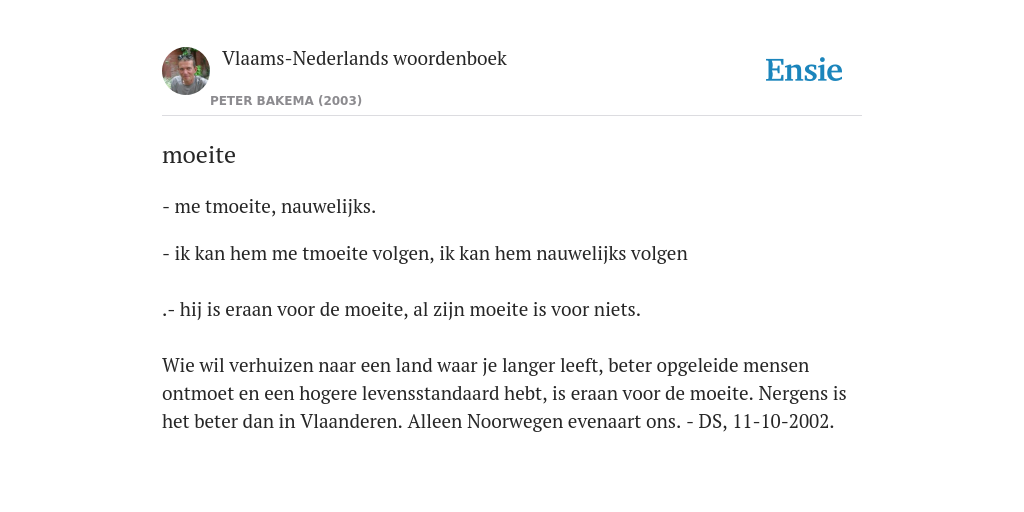 Vlaams-Nederlands woordenboek

PETER BAKEMA (2003)

Ensie

moeite

- me tmoeite, nauwelijks.

- ik kan hem me tmoeite volgen, ik kan hem nauwelijks volgen

.- hij is eraan voor de moeite, al zijn moeite is voor niets.

Wie wil verhuizen naar een land waar je langer leeft, beter opgeleide mensen ontmoet en een hogere levensstandaard hebt, is eraan voor de moeite. Nergens is het beter dan in Vlaanderen. Alleen Noorwegen evenaart ons. - DS, 11-10-2002.